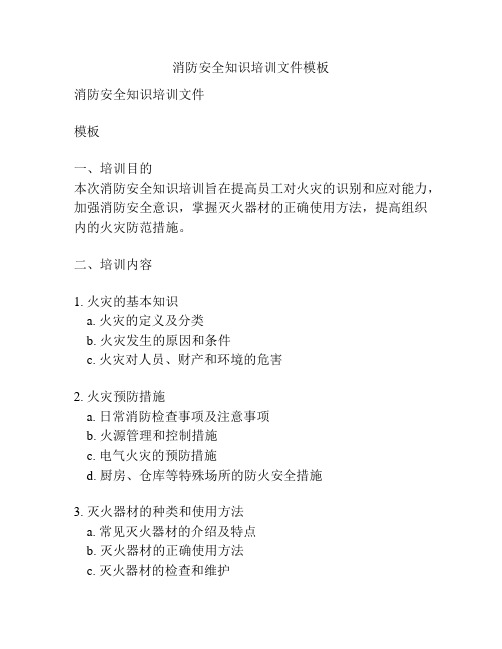 消防安全知识培训文件模板

消防安全知识培训文件

模板

一、培训目的
本次消防安全知识培训旨在提高员工对火灾的识别和应对能力，加强消防安全意识，掌握灭火器材的正确使用方法，提高组织内的火灾防范措施。

二、培训内容

1. 火灾的基本知识
a. 火灾的定义及分类
b. 火灾发生的原因和条件
c. 火灾对人员、财产和环境的危害

2. 火灾预防措施
a. 日常消防检查事项及注意事项
b. 火源管理和控制措施
c. 电气火灾的预防措施
d. 厨房、仓库等特殊场所的防火安全措施

3. 灭火器材的种类和使用方法
a. 常见灭火器材的介绍及特点
b. 灭火器材的正确使用方法
c. 灭火器材的检查和维护